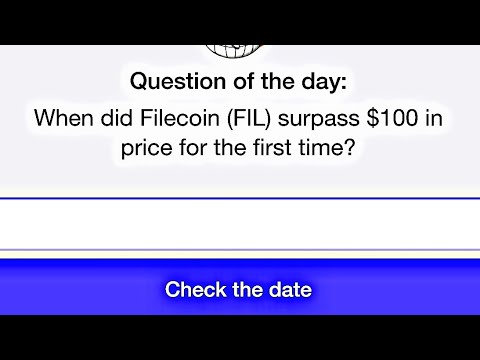 Question of the day:

When did Filecoin (FIL) surpass \$100 in price for the first time?

Check the date